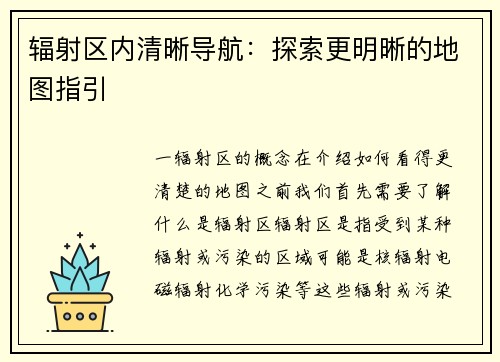 辐射区内清晰导航：探索更明晰的地图指引

一辐射区的概念在介绍如何看得更清楚的地图之前我们首先需要了解什么是辐射区辐射区是指受到某种辐射或污染的区域可能是核辐射电磁辐射化学污染等这些辐射或污染